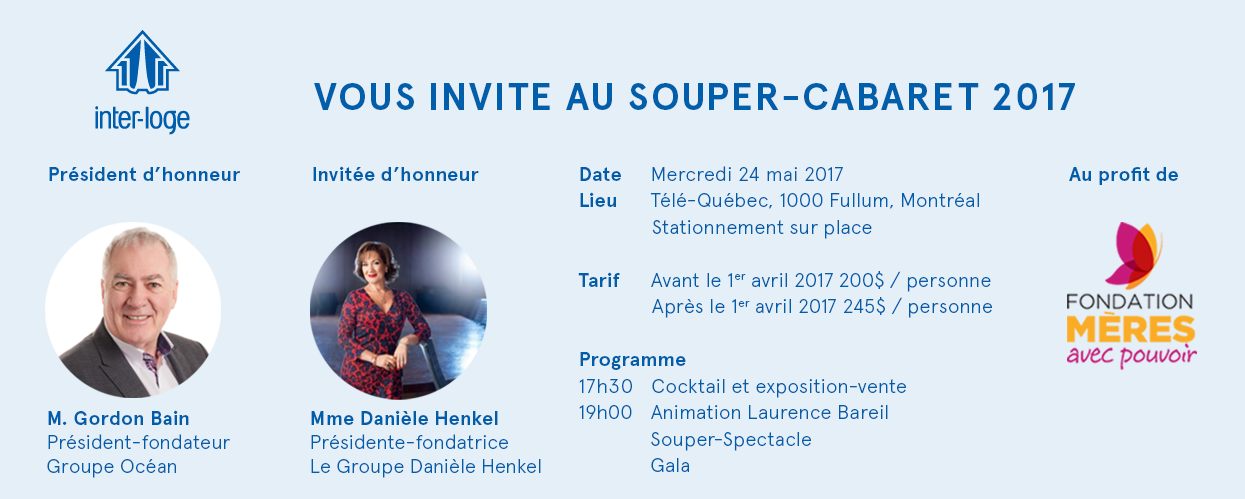 inter-loge

VOUS INVITE AU SOUPER-CABARET 2017

Président d'honneur

M. Gordon Bain
Président-fondateur
Groupe Océan

Invitée d'honneur

Mme Danièle Henkel
Présidente-fondatrice
Le Groupe Danièle Henkel

Date Mercredi 24 mai 2017
Lieu Télé-Québec, 1000 Fullum, Montréal
Stationnement sur place

Tarif Avant le 1$^{er}$ avril 2017 200$ / personne
Après le 1$^{er}$ avril 2017 245$ / personne

Programme
17h30 Cocktail et exposition-vente
19h00 Animation Laurence Bareil
Souper-Spectacle
Gala

Au profit de

FONDATION
MÈRES
avec pouvoir